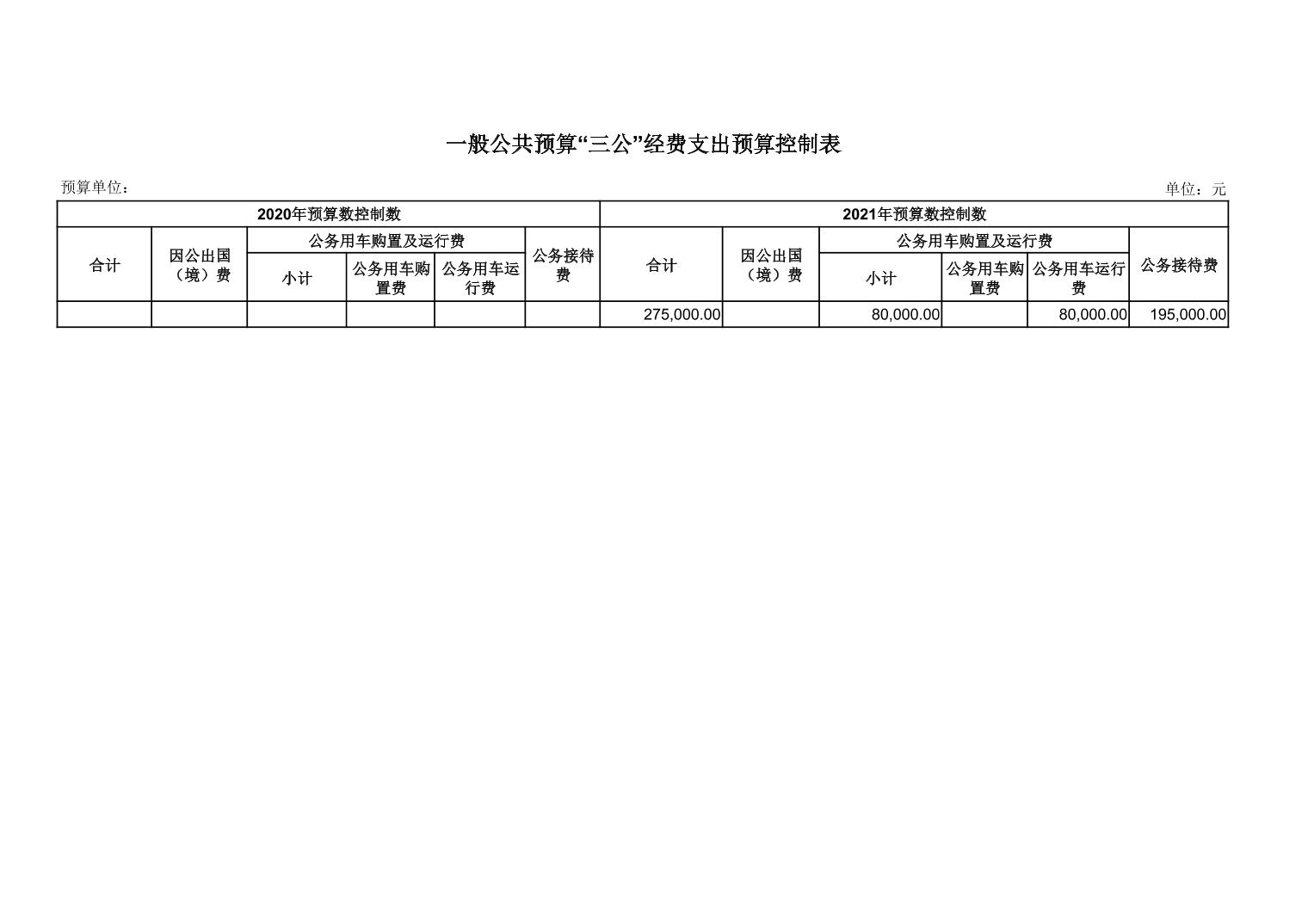 一般公共预算“三公”经费支出预算控制表

预算单位：

单位：元

| 2020年预算数控制数 | | | | | | 2021年预算数控制数 | | | | | |
|---|---|---|---|---|---|---|---|---|---|---|---|
| 合计 | 因公出国（境）费 | 公务用车购置及运行费 | | | 公务接待费 | 合计 | 因公出国（境）费 | 公务用车购置及运行费 | | | 公务接待费 |
| | | 小计 | 公务用车购置费 | 公务用车运行费 | | | | 小计 | 公务用车购置费 | 公务用车运行费 | |
| | | | | | | 275,000.00 | | 80,000.00 | | 80,000.00 | 195,000.00 |